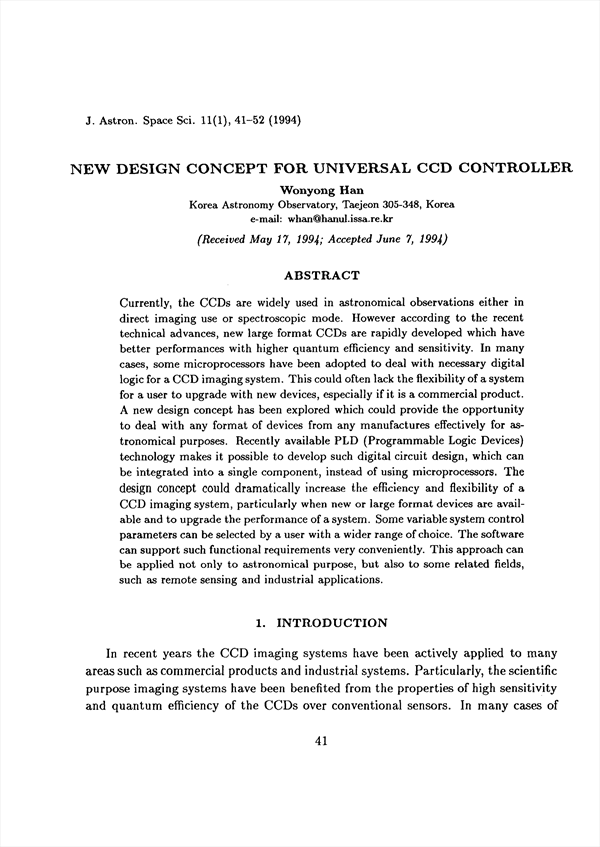 J. Astron. Space Sci. 11(1), 41–52 (1994)

NEW DESIGN CONCEPT FOR UNIVERSAL CCD CONTROLLER

Wonyong Han
Korea Astronomy Observatory, Taejeon 305-348, Korea
e-mail: whan@hanul.issa.re.kr

(Received May 17, 1994; Accepted June 7, 1994)

ABSTRACT

Currently, the CCDs are widely used in astronomical observations either in direct imaging use or spectroscopic mode. However according to the recent technical advances, new large format CCDs are rapidly developed which have better performances with higher quantum efficiency and sensitivity. In many cases, some microprocessors have been adopted to deal with necessary digital logic for a CCD imaging system. This could often lack the flexibility of a system for a user to upgrade with new devices, especially if it is a commercial product. A new design concept has been explored which could provide the opportunity to deal with any format of devices from any manufactures effectively for astronomical purposes. Recently available PLD (Programmable Logic Devices) technology makes it possible to develop such digital circuit design, which can be integrated into a single component, instead of using microprocessors. The design concept could dramatically increase the efficiency and flexibility of a CCD imaging system, particularly when new or large format devices are available and to upgrade the performance of a system. Some variable system control parameters can be selected by a user with a wider range of choice. The software can support such functional requirements very conveniently. This approach can be applied not only to astronomical purpose, but also to some related fields, such as remote sensing and industrial applications.

1. INTRODUCTION

In recent years the CCD imaging systems have been actively applied to many areas such as commercial products and industrial systems. Particularly, the scientific purpose imaging systems have been benefited from the properties of high sensitivity and quantum efficiency of the CCDs over conventional sensors. In many cases of

41